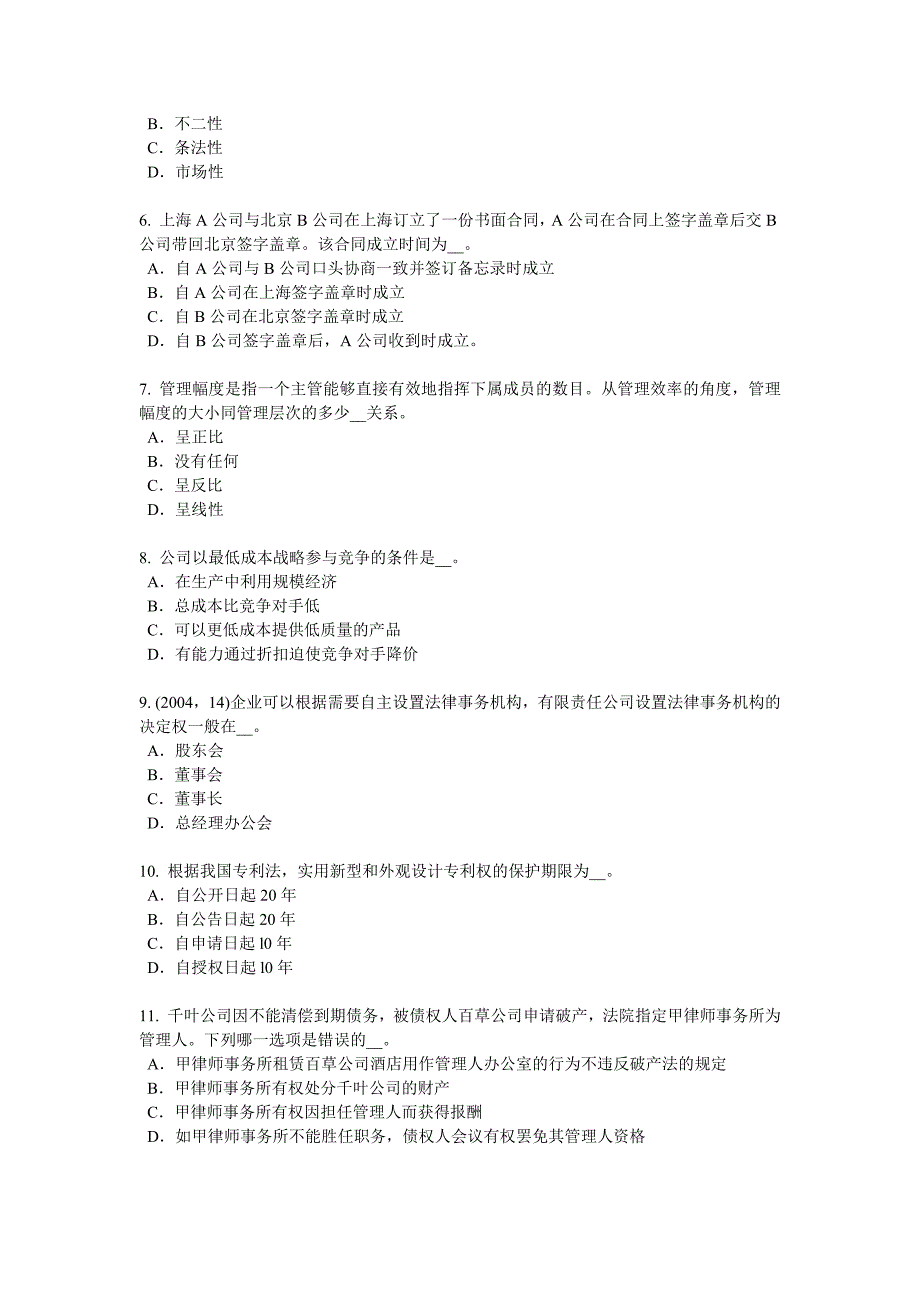 B．不二性
C．条法性
D．市场性

6. 上海 A 公司与北京 B 公司在上海订立了一份书面合同，A 公司在合同上签字盖章后交 B 公司带回北京签字盖章。该合同成立时间为__。
A．自 A 公司与 B 公司口头协商一致并签订备忘录时成立
B．自 A 公司在上海签字盖章时成立
C．自 B 公司在北京签字盖章时成立
D．自 B 公司签字盖章后，A 公司收到时成立。

7. 管理幅度是指一个主管能够直接有效地指挥下属成员的数目。从管理效率的角度，管理幅度的大小同管理层次的多少__关系。
A．呈正比
B．没有任何
C．呈反比
D．呈线性

8. 公司以最低成本战略参与竞争的条件是__。
A．在生产中利用规模经济
B．总成本比竞争对手低
C．可以更低成本提供低质量的产品
D．有能力通过折扣迫使竞争对手降价

9. (2004，14)企业可以根据需要自主设置法律事务机构，有限责任公司设置法律事务机构的决定权一般在__。
A．股东会
B．董事会
C．董事长
D．总经理办公会

10. 根据我国专利法，实用新型和外观设计专利权的保护期限为__。
A．自公开日起 20 年
B．自公告日起 20 年
C．自申请日起 l0 年
D．自授权日起 l0 年

11. 千叶公司因不能清偿到期债务，被债权人百草公司申请破产，法院指定甲律师事务所为管理人。下列哪一选项是错误的__。
A．甲律师事务所租赁百草公司酒店用作管理人办公室的行为不违反破产法的规定
B．甲律师事务所有权处分千叶公司的财产
C．甲律师事务所有权因担任管理人而获得报酬
D．如甲律师事务所不能胜任职务，债权人会议有权罢免其管理人资格